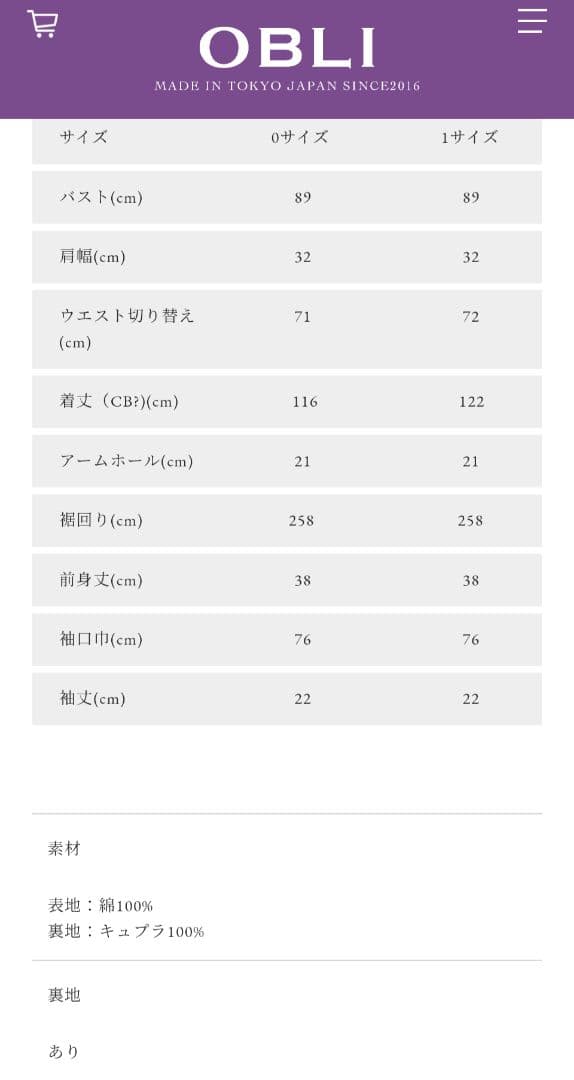 OBLI
MADE IN TOKYO JAPAN SINCE2016

| サイズ | 0サイズ | 1サイズ |
|---|---|---|
| バスト(cm) | 89 | 89 |
| 肩幅(cm) | 32 | 32 |
| ウエスト切り替え(cm) | 71 | 72 |
| 着丈（CB?)(cm) | 116 | 122 |
| アームホール(cm) | 21 | 21 |
| 裾回り(cm) | 258 | 258 |
| 前身丈(cm) | 38 | 38 |
| 袖口巾(cm) | 76 | 76 |
| 袖丈(cm) | 22 | 22 |

素材

表地：綿100%
裏地：キュプラ100%

裏地

あり